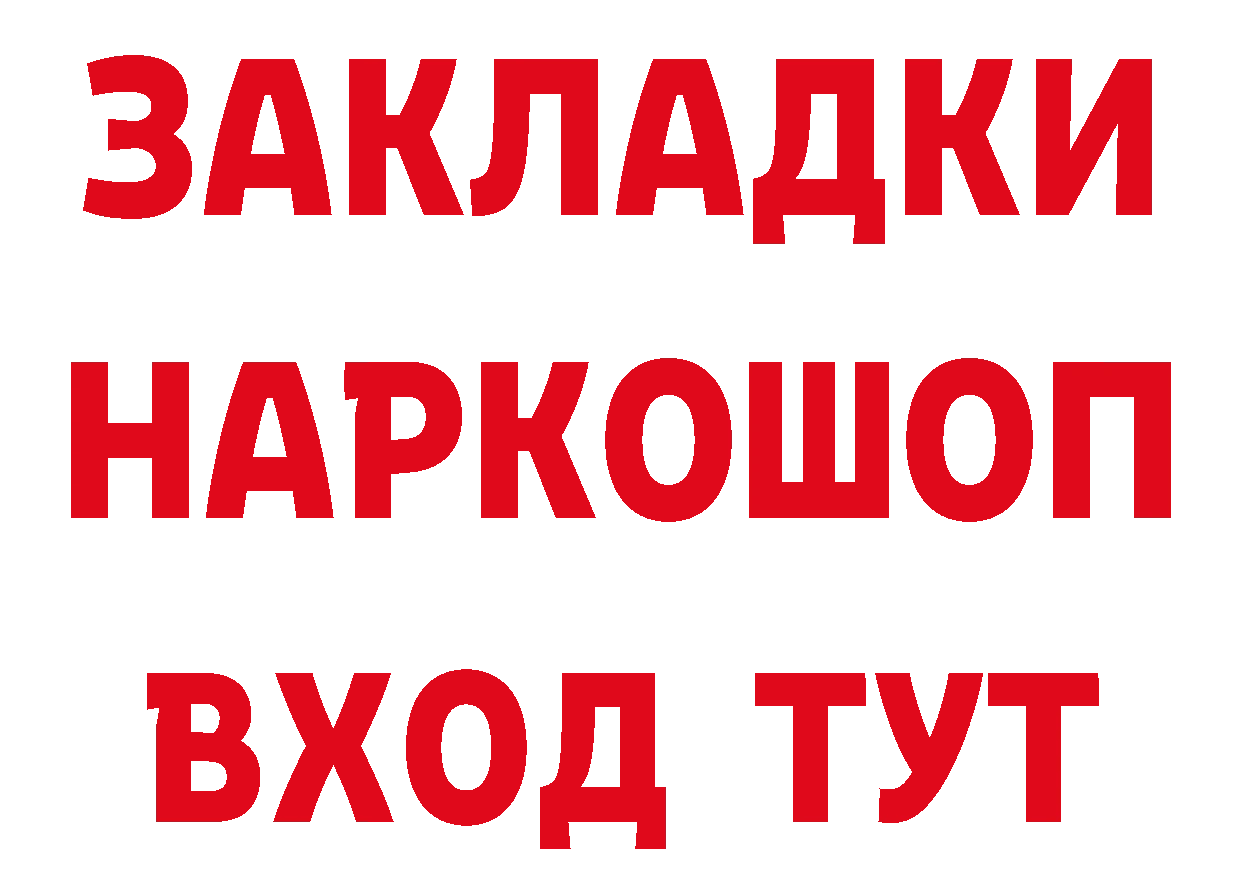 ЗАКЛАДКИ НАРКОШОП ВХОД ТУТ